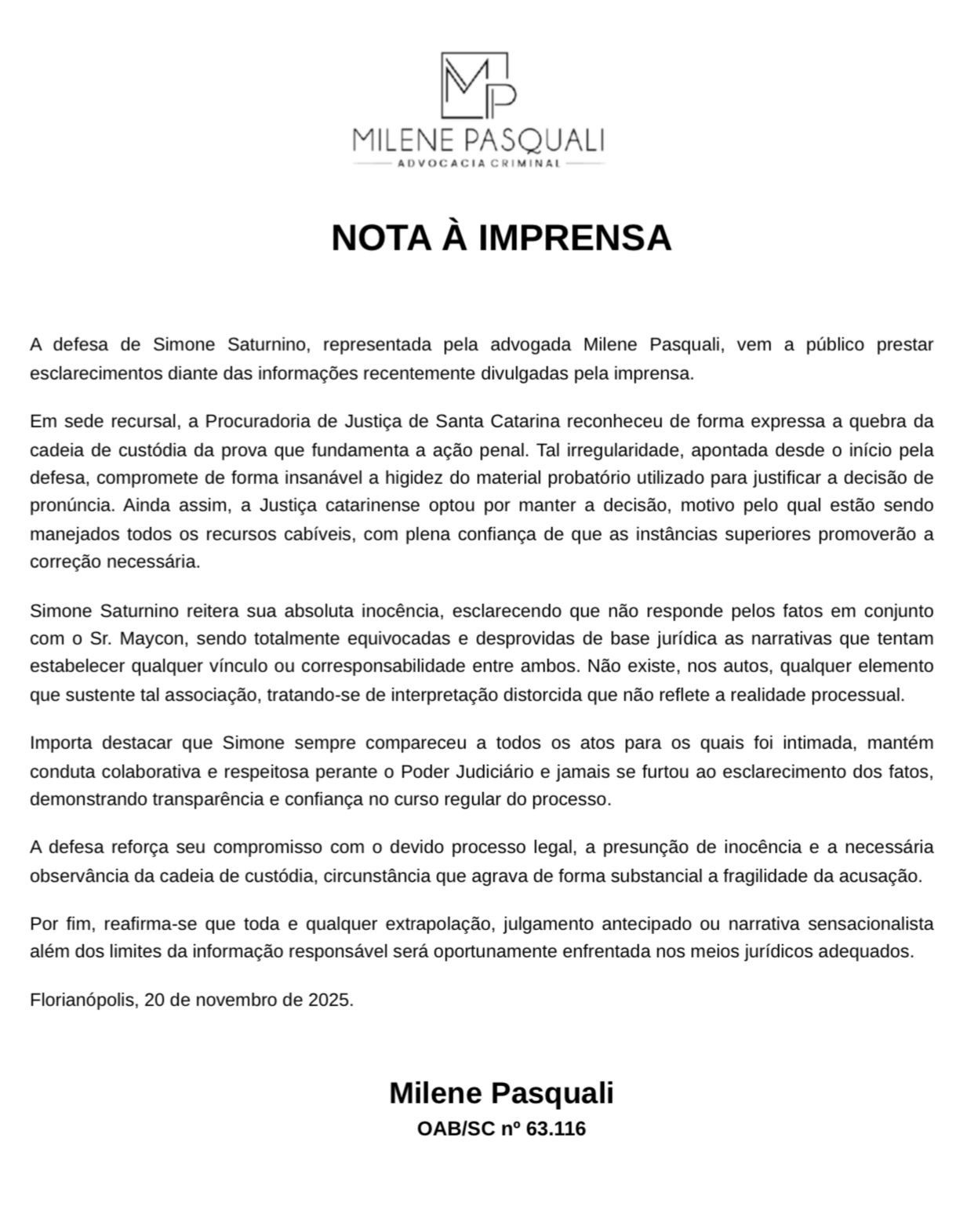 MP
MILENE PASQUALI
ADVOCACIA CRIMINAL

NOTA À IMPRENSA

A defesa de Simone Saturnino, representada pela advogada Milene Pasquali, vem a público prestar esclarecimentos diante das informações recentemente divulgadas pela imprensa.

Em sede recursal, a Procuradoria de Justiça de Santa Catarina reconheceu de forma expressa a quebra da cadeia de custódia da prova que fundamenta a ação penal. Tal irregularidade, apontada desde o início pela defesa, compromete de forma insanável a higidez do material probatório utilizado para justificar a decisão de pronúncia. Ainda assim, a Justiça catarinense optou por manter a decisão, motivo pelo qual estão sendo manejados todos os recursos cabíveis, com plena confiança de que as instâncias superiores promoverão a correção necessária.

Simone Saturnino reitera sua absoluta inocência, esclarecendo que não responde pelos fatos em conjunto com o Sr. Maycon, sendo totalmente equivocadas e desprovidas de base jurídica as narrativas que tentam estabelecer qualquer vínculo ou corresponsabilidade entre ambos. Não existe, nos autos, qualquer elemento que sustente tal associação, tratando-se de interpretação distorcida que não reflete a realidade processual.

Importa destacar que Simone sempre compareceu a todos os atos para os quais foi intimada, mantém conduta colaborativa e respeitosa perante o Poder Judiciário e jamais se furtou ao esclarecimento dos fatos, demonstrando transparência e confiança no curso regular do processo.

A defesa reforça seu compromisso com o devido processo legal, a presunção de inocência e a necessária observância da cadeia de custódia, circunstância que agrava de forma substancial a fragilidade da acusação.

Por fim, reafirma-se que toda e qualquer extrapolação, julgamento antecipado ou narrativa sensacionalista além dos limites da informação responsável será oportunamente enfrentada nos meios jurídicos adequados.

Florianópolis, 20 de novembro de 2025.

Milene Pasquali
OAB/SC nº 63.116